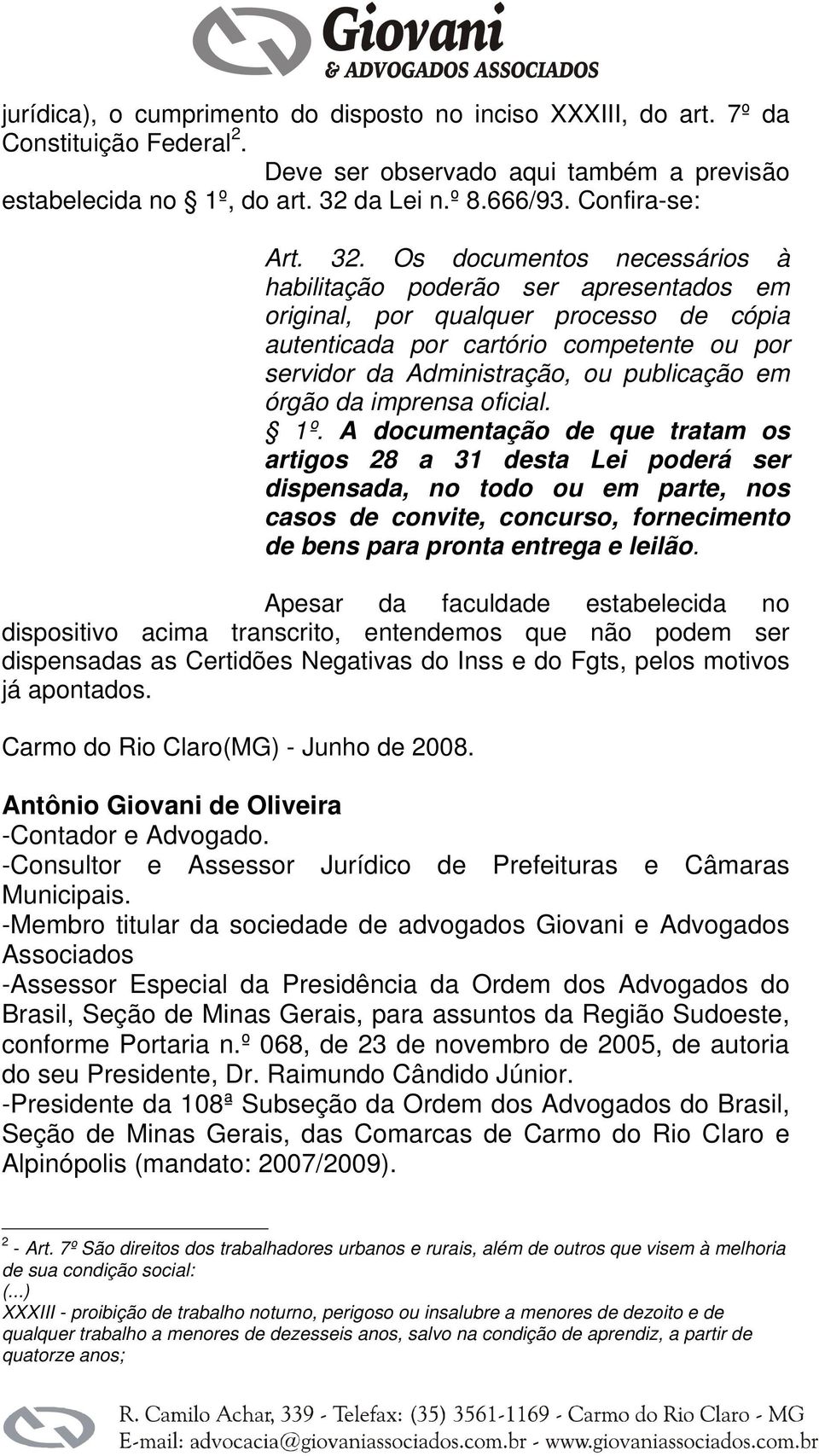 Giovani
& ADVOGADOS ASSOCIADOS

jurídica), o cumprimento do disposto no inciso XXXIII, do art. 7º da Constituição Federal$^2$.

Deve ser observado aqui também a previsão estabelecida no § 1º, do art. 32 da Lei n.º 8.666/93. Confira-se:

Art. 32. Os documentos necessários à habilitação poderão ser apresentados em original, por qualquer processo de cópia autenticada por cartório competente ou por servidor da Administração, ou publicação em órgão da imprensa oficial.

§ 1º. A documentação de que tratam os artigos 28 a 31 desta Lei poderá ser dispensada, no todo ou em parte, nos casos de convite, concurso, fornecimento de bens para pronta entrega e leilão.

Apesar da faculdade estabelecida no dispositivo acima transcrito, entendemos que não podem ser dispensadas as Certidões Negativas do Inss e do Fgts, pelos motivos já apontados.

Carmo do Rio Claro(MG) - Junho de 2008.

Antônio Giovani de Oliveira
-Contador e Advogado.
-Consultor e Assessor Jurídico de Prefeituras e Câmaras Municipais.
-Membro titular da sociedade de advogados Giovani e Advogados Associados
-Assessor Especial da Presidência da Ordem dos Advogados do Brasil, Seção de Minas Gerais, para assuntos da Região Sudoeste, conforme Portaria n.º 068, de 23 de novembro de 2005, de autoria do seu Presidente, Dr. Raimundo Cândido Júnior.
-Presidente da 108ª Subseção da Ordem dos Advogados do Brasil, Seção de Minas Gerais, das Comarcas de Carmo do Rio Claro e Alpinópolis (mandato: 2007/2009).

$^2$ - Art. 7º São direitos dos trabalhadores urbanos e rurais, além de outros que visem à melhoria de sua condição social:
(...)
XXXIII - proibição de trabalho noturno, perigoso ou insalubre a menores de dezoito e de qualquer trabalho a menores de dezesseis anos, salvo na condição de aprendiz, a partir de quatorze anos;

R. Camilo Achar, 339 - Telefax: (35) 3561-1169 - Carmo do Rio Claro - MG
E-mail: advocacia@giovaniassociados.com.br - www.giovaniassociados.com.br